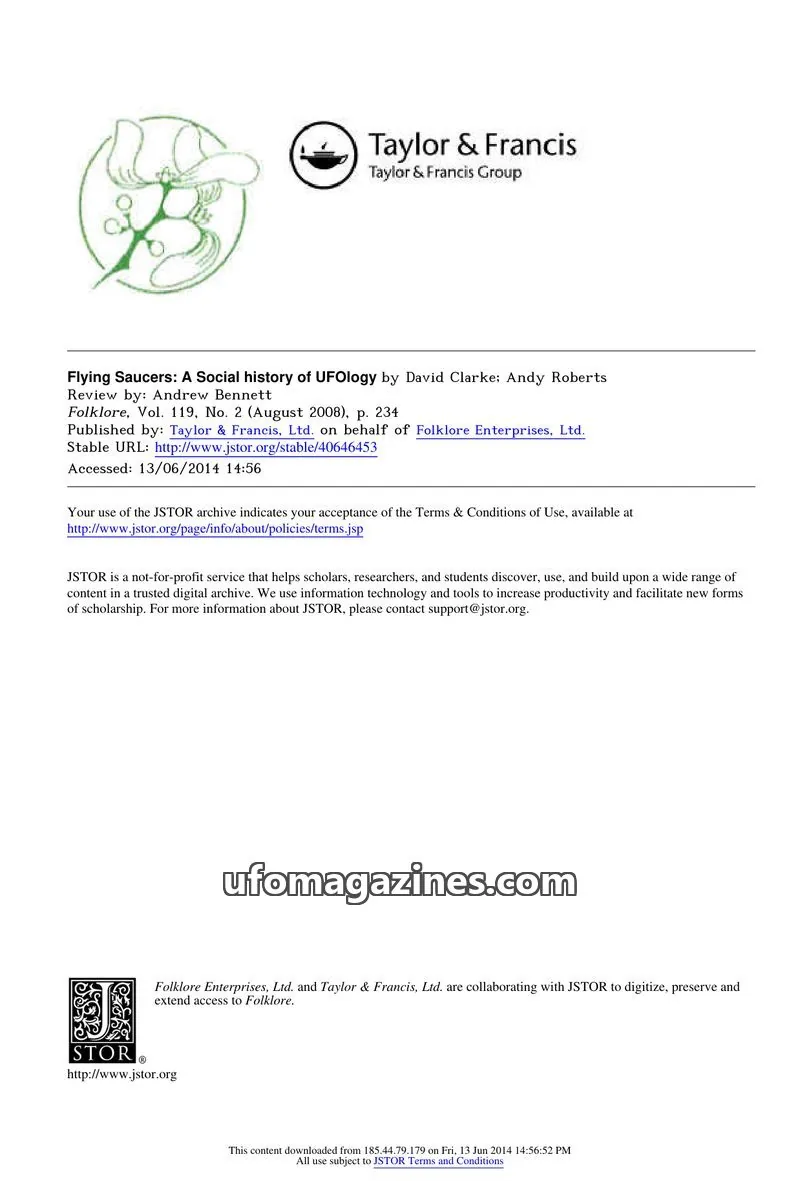 Taylor & Francis
Taylor & Francis Group

Flying Saucers: A Social history of UFOlogy by David Clarke; Andy Roberts
Review by: Andrew Bennett
Folklore, Vol. 119, No. 2 (August 2008), p. 234
Published by: Taylor & Francis, Ltd. on behalf of Folklore Enterprises, Ltd.
Stable URL: http://www.jstor.org/stable/40646453
Accessed: 13/06/2014 14:56

Your use of the JSTOR archive indicates your acceptance of the Terms & Conditions of Use, available at http://www.jstor.org/page/info/about/policies/terms.jsp

JSTOR is a not-for-profit service that helps scholars, researchers, and students discover, use, and build upon a wide range of content in a trusted digital archive. We use information technology and tools to increase productivity and facilitate new forms of scholarship. For more information about JSTOR, please contact support@jstor.org.

ufomagazines.com

Folklore Enterprises, Ltd. and Taylor & Francis, Ltd. are collaborating with JSTOR to digitize, preserve and extend access to Folklore.

JSTOR®
http://www.jstor.org

This content downloaded from 185.44.79.179 on Fri, 13 Jun 2014 14:56:52 PM
All use subject to JSTOR Terms and Conditions